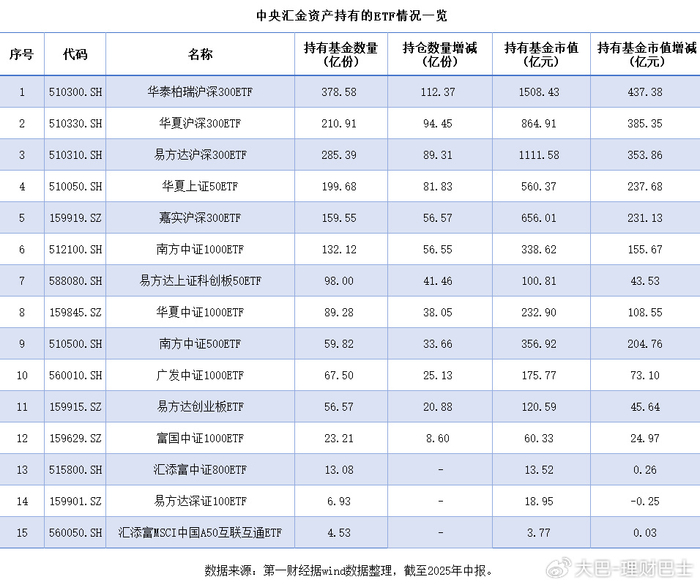 中央汇金资产持有的ETF情况一览

| 序号 | 代码 | 名称 | 持有基金数量(亿份) | 持仓数量增减(亿份) | 持有基金市值(亿元) | 持有基金市值增减(亿元) |
|---|---|---|---|---|---|---|
| 1 | 510300.SH | 华泰柏瑞沪深300ETF | 378.58 | 112.37 | 1508.43 | 437.38 |
| 2 | 510330.SH | 华夏沪深300ETF | 210.91 | 94.45 | 864.91 | 385.35 |
| 3 | 510310.SH | 易方达沪深300ETF | 285.39 | 89.31 | 1111.58 | 353.86 |
| 4 | 510050.SH | 华夏上证50ETF | 199.68 | 81.83 | 560.37 | 237.68 |
| 5 | 159919.SZ | 嘉实沪深300ETF | 159.55 | 56.57 | 656.01 | 231.13 |
| 6 | 512100.SH | 南方中证1000ETF | 132.12 | 56.55 | 338.62 | 155.67 |
| 7 | 588080.SH | 易方达上证科创板50ETF | 98.00 | 41.46 | 100.81 | 43.53 |
| 8 | 159845.SZ | 华夏中证1000ETF | 89.28 | 38.05 | 232.90 | 108.55 |
| 9 | 510500.SH | 南方中证500ETF | 59.82 | 33.66 | 356.92 | 204.76 |
| 10 | 560010.SH | 广发中证1000ETF | 67.50 | 25.13 | 175.77 | 73.10 |
| 11 | 159915.SZ | 易方达创业板ETF | 56.57 | 20.88 | 120.59 | 45.64 |
| 12 | 159629.SZ | 富国中证1000ETF | 23.21 | 8.60 | 60.33 | 24.97 |
| 13 | 515800.SH | 汇添富中证800ETF | 13.08 | - | 13.52 | 0.26 |
| 14 | 159901.SZ | 易方达深证100ETF | 6.93 | - | 18.95 | -0.25 |
| 15 | 560050.SH | 汇添富MSCI中国A50互联互通ETF | 4.53 | - | 3.77 | 0.03 |

数据来源：第一财经据wind数据整理，截至2025年中报。

大巴-理财巴士